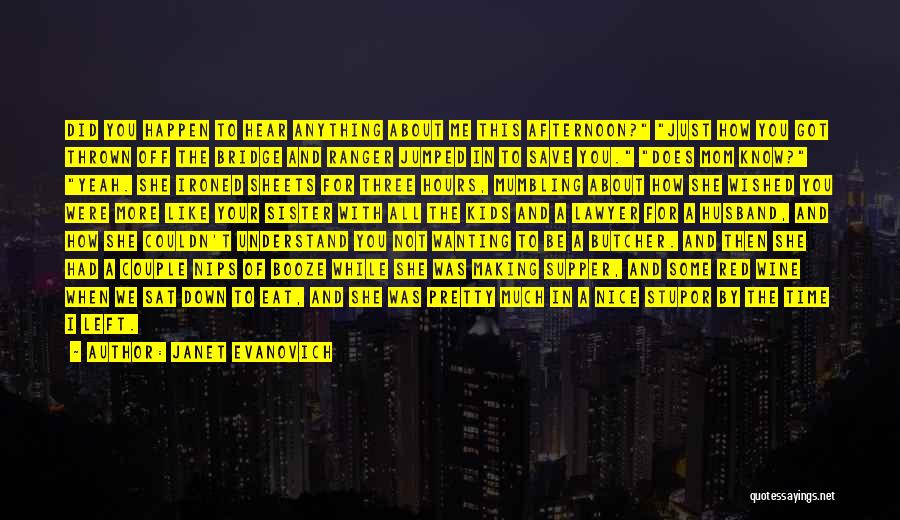 DID YOU HAPPEN TO HEAR ANYTHING ABOUT ME THIS AFTERNOON?" "JUST HOW YOU GOT THROWN OFF THE BRIDGE AND RANGER JUMPED IN TO SAVE YOU." "DOES MOM KNOW?" "YEAH. SHE IRONED SHEETS FOR THREE HOURS, MUMBLING ABOUT HOW SHE WISHED YOU WERE MORE LIKE YOUR SISTER WITH ALL THE KIDS AND A LAWYER FOR A HUSBAND, AND HOW SHE COULDN'T UNDERSTAND YOU NOT WANTING TO BE A BUTCHER. AND THEN SHE HAD A COUPLE NIPS OF BOOZE WHILE SHE WAS MAKING SUPPER, AND SOME RED WINE WHEN WE SAT DOWN TO EAT, AND SHE WAS PRETTY MUCH IN A NICE STUPOR BY THE TIME I LEFT.

~ AUTHOR: JANET EVANOVICH

quotessayings.net